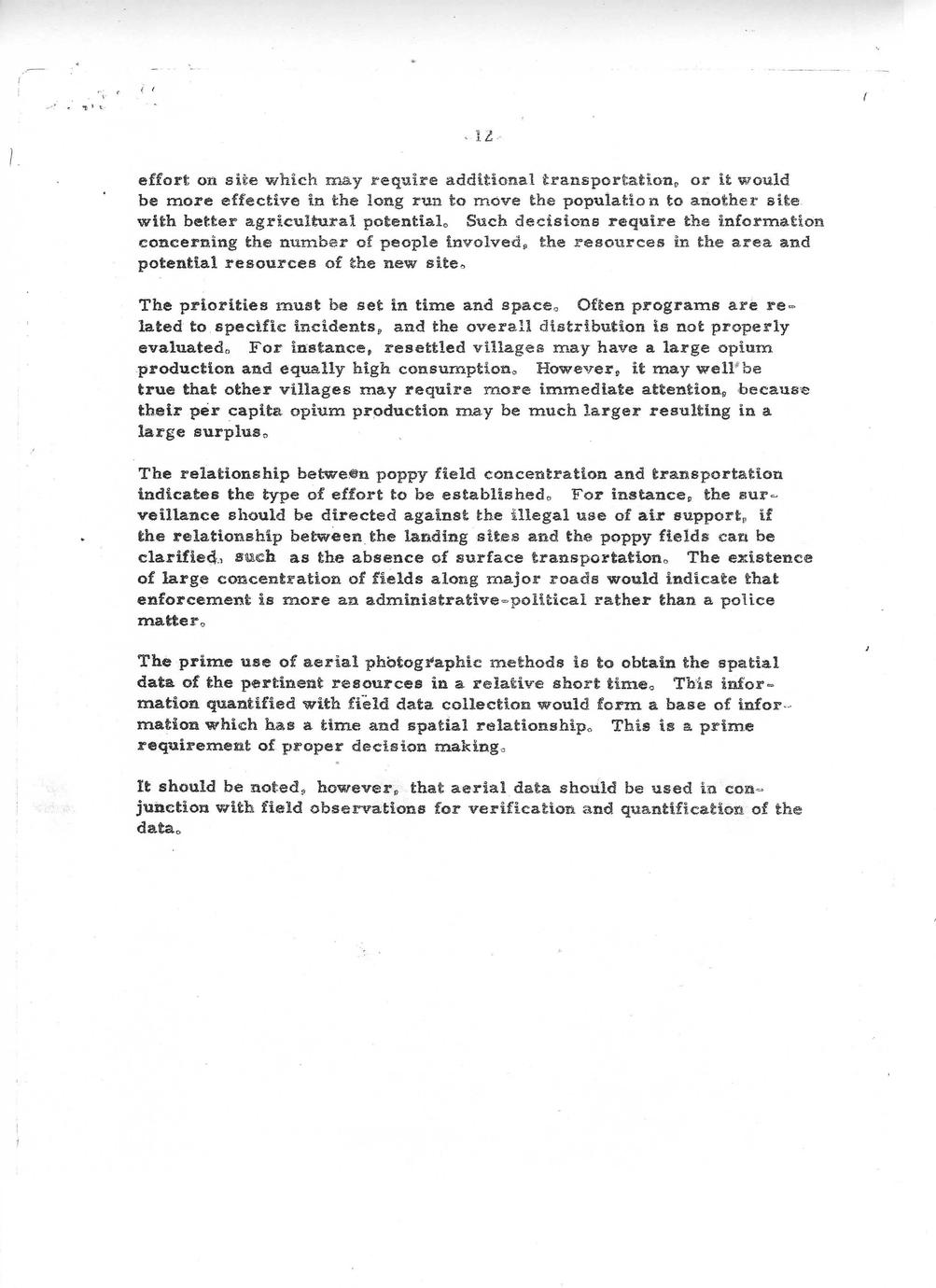 -12-

effort on site which may require additional transportation, or it would be more effective in the long run to move the population to another site with better agricultural potential. Such decisions require the information concerning the number of people involved, the resources in the area and potential resources of the new site.

The priorities must be set in time and space. Often programs are related to specific incidents, and the overall distribution is not properly evaluated. For instance, resettled villages may have a large opium production and equally high consumption. However, it may well be true that other villages may require more immediate attention, because their per capita opium production may be much larger resulting in a large surplus.

The relationship between poppy field concentration and transportation indicates the type of effort to be established. For instance, the surveillance should be directed against the illegal use of air support, if the relationship between the landing sites and the poppy fields can be clarified, such as the absence of surface transportation. The existence of large concentration of fields along major roads would indicate that enforcement is more an administrative-political rather than a police matter.

The prime use of aerial photographic methods is to obtain the spatial data of the pertinent resources in a relative short time. This information quantified with field data collection would form a base of information which has a time and spatial relationship. This is a prime requirement of proper decision making.

It should be noted, however, that aerial data should be used in conjunction with field observations for verification and quantification of the data.